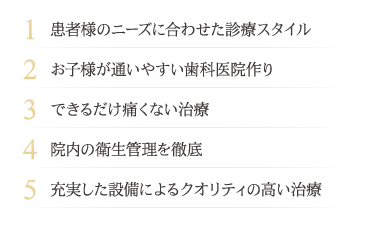 1 患者様のニーズに合わせた診療スタイル

2 お子様が通いやすい歯科医院作り

3 できるだけ痛くない治療

4 院内の衛生管理を徹底

5 充実した設備によるクオリティの高い治療